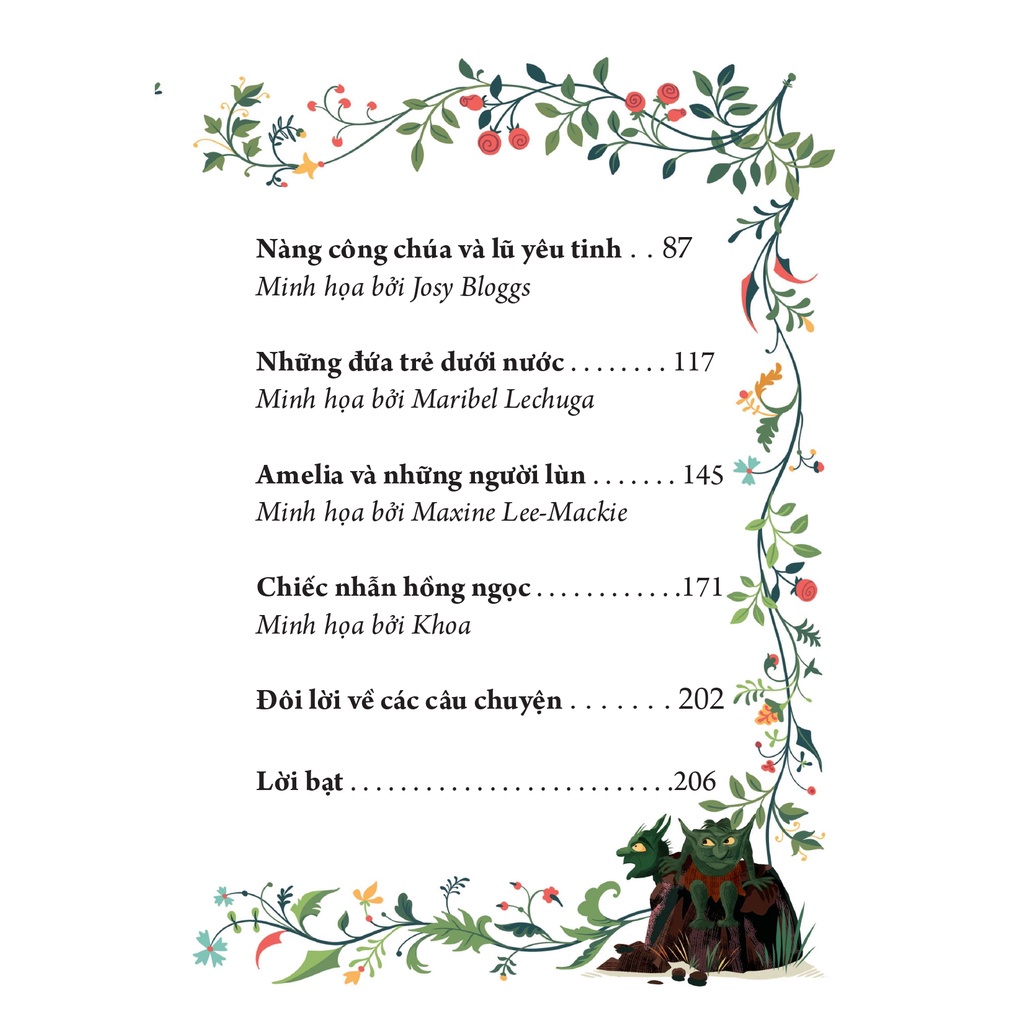 Nàng công chúa và lũ yêu tinh 87
Minh họa bởi Josy Bloggs

Những đứa trẻ dưới nước 117
Minh họa bởi Maribel Lechuga

Amelia và những người lùn 145
Minh họa bởi Maxine Lee-Mackie

Chiếc nhẫn hồng ngọc 171
Minh họa bởi Khoa

Đôi lời về các câu chuyện 202

Lời bạt 206